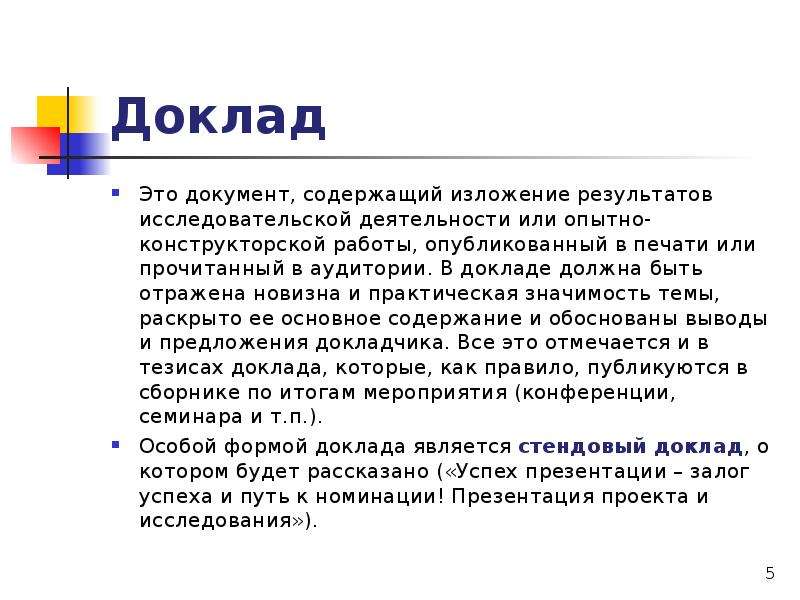 Доклад

Это документ, содержащий изложение результатов исследовательской деятельности или опытно-конструкторской работы, опубликованный в печати или прочитанный в аудитории. В докладе должна быть отражена новизна и практическая значимость темы, раскрыто ее основное содержание и обоснованы выводы и предложения докладчика. Все это отмечается и в тезисах доклада, которые, как правило, публикуются в сборнике по итогам мероприятия (конференции, семинара и т.п.).

Особой формой доклада является стендовый доклад, о котором будет рассказано («Успех презентации – залог успеха и путь к номинации! Презентация проекта и исследования»).

5